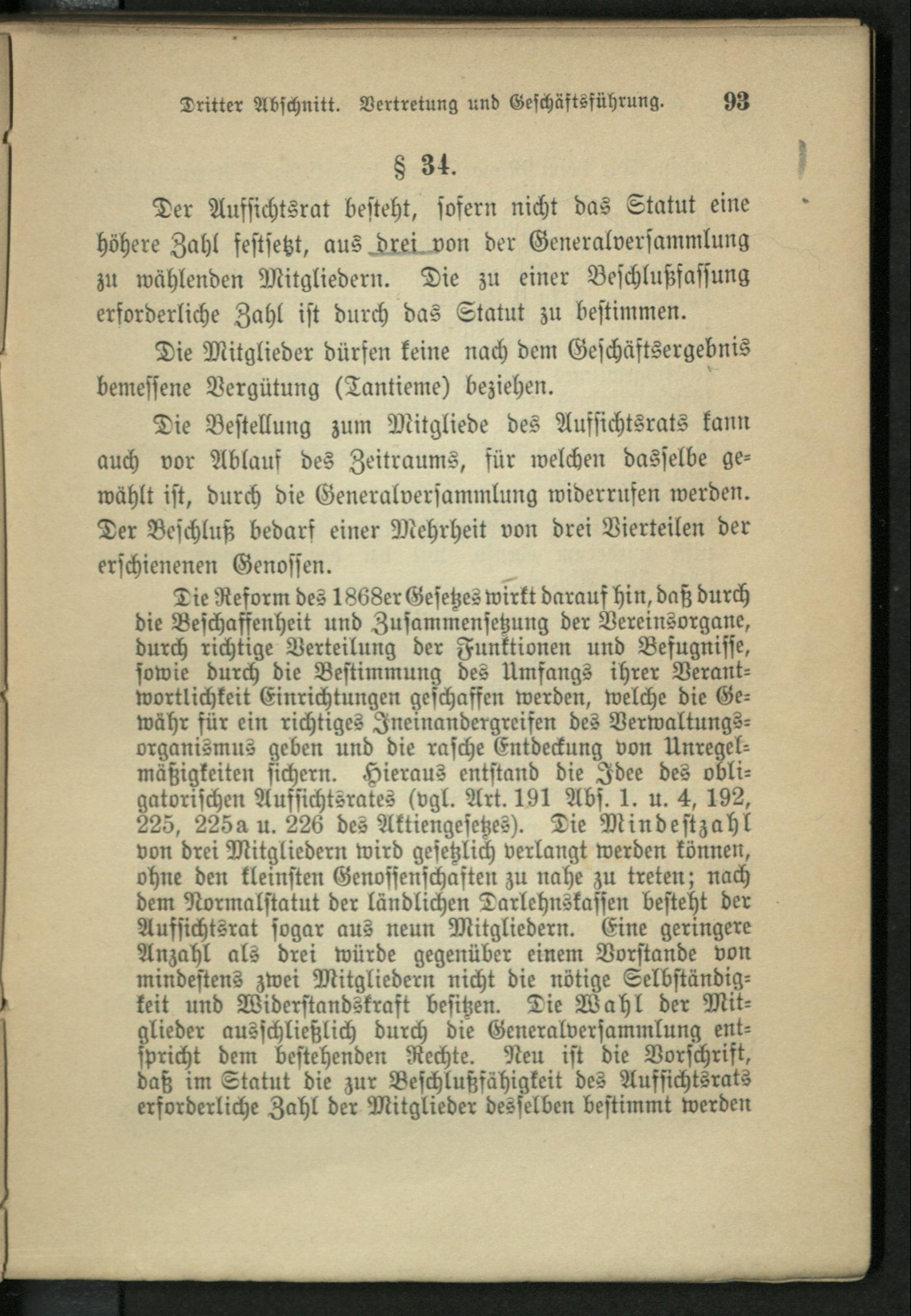 Dritter Abschnitt. Vertretung und Geschäftsführung. 93

§ 34.

Der Aufsichtsrat besteht, sofern nicht das Statut eine höhere Zahl festsetzt, aus drei von der Generalversammlung zu wählenden Mitgliedern. Die zu einer Beschlußfassung erforderliche Zahl ist durch das Statut zu bestimmen.

Die Mitglieder dürfen keine nach dem Geschäftsergebnis bemessene Vergütung (Tantieme) beziehen.

Die Bestellung zum Mitgliede des Aufsichtsrats kann auch vor Ablauf des Zeitraums, für welchen dasselbe gewählt ist, durch die Generalversammlung widerrufen werden. Der Beschluß bedarf einer Mehrheit von drei Vierteilen der erschienenen Genossen.

Die Reform des 1868er Gesetzes wirkt darauf hin, daß durch die Beschaffenheit und Zusammensetzung der Vereinsorgane, durch richtige Verteilung der Funktionen und Befugnisse, sowie durch die Bestimmung des Umfangs ihrer Verantwortlichkeit Einrichtungen geschaffen werden, welche die Gewähr für ein richtiges Ineinandergreifen des Verwaltungsorganismus geben und die rasche Entdeckung von Unregelmäßigkeiten sichern. Hieraus entstand die Idee des obligatorischen Aufsichtsrates (vgl. Art. 191 Abs. 1. u. 4, 192, 225, 225a u. 226 des Aktiengesetzes). Die Mindestzahl von drei Mitgliedern wird gesetzlich verlangt werden können, ohne den kleinsten Genossenschaften zu nahe zu treten; nach dem Normalstatut der ländlichen Darlehnskassen besteht der Aufsichtsrat sogar aus neun Mitgliedern. Eine geringere Anzahl als drei würde gegenüber einem Vorstande von mindestens zwei Mitgliedern nicht die nötige Selbständigkeit und Widerstandskraft besitzen. Die Wahl der Mitglieder ausschließlich durch die Generalversammlung entspricht dem bestehenden Rechte. Neu ist die Vorschrift, daß im Statut die zur Beschlußfähigkeit des Aufsichtsrats erforderliche Zahl der Mitglieder desselben bestimmt werden